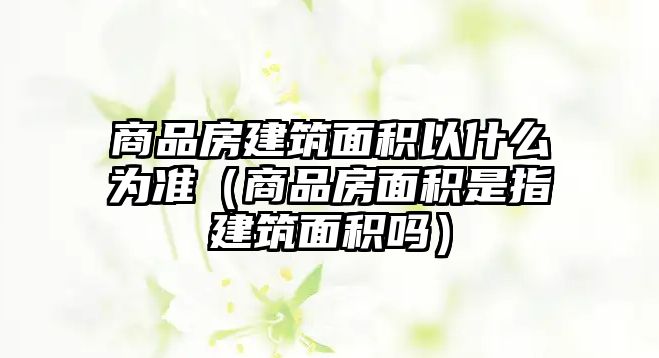 商品房建筑面积以什么为准（商品房面积是指建筑面积吗）